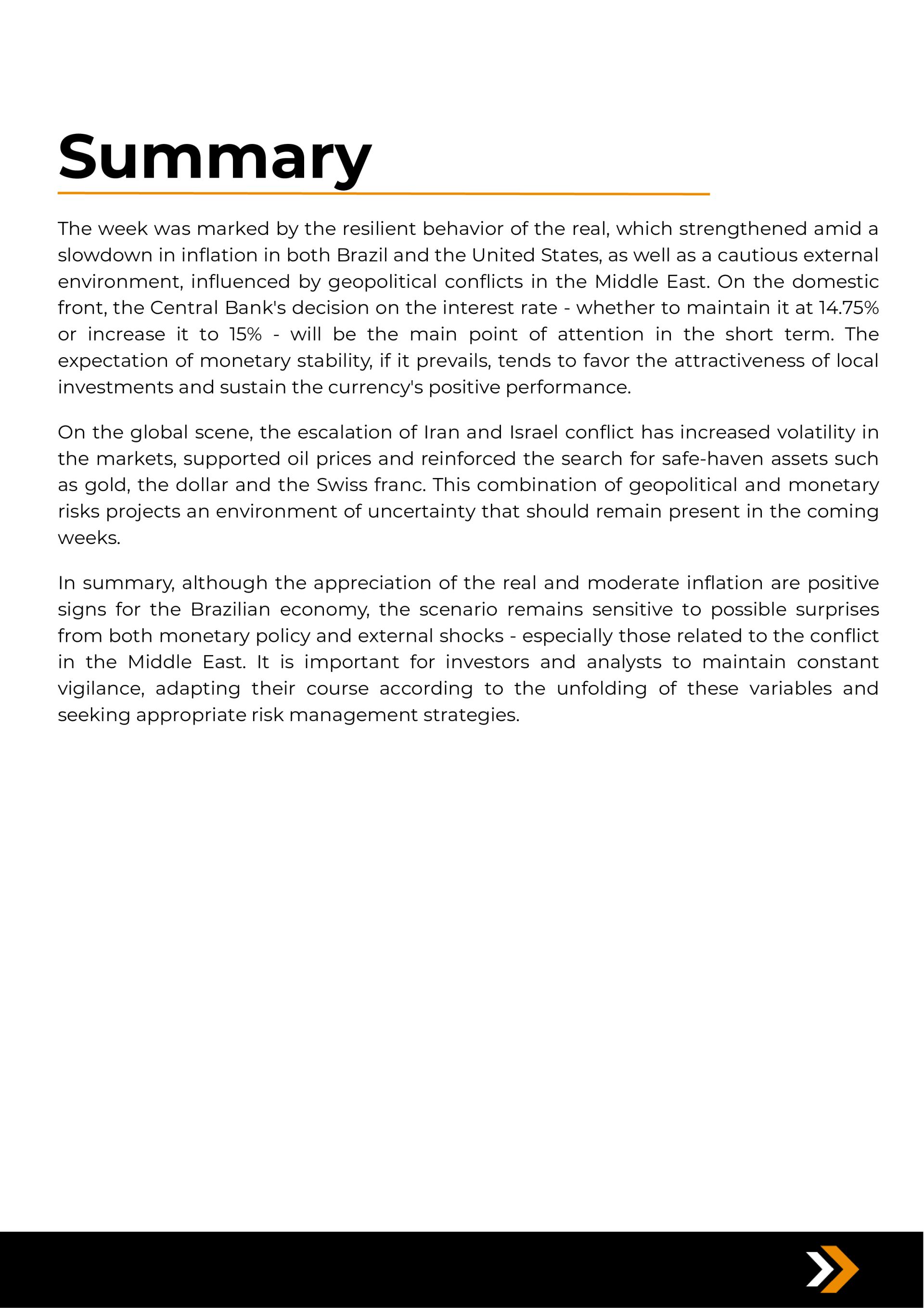 Summary

The week was marked by the resilient behavior of the real, which strengthened amid a slowdown in inflation in both Brazil and the United States, as well as a cautious external environment, influenced by geopolitical conflicts in the Middle East. On the domestic front, the Central Bank's decision on the interest rate - whether to maintain it at 14.75% or increase it to 15% - will be the main point of attention in the short term. The expectation of monetary stability, if it prevails, tends to favor the attractiveness of local investments and sustain the currency's positive performance.

On the global scene, the escalation of Iran and Israel conflict has increased volatility in the markets, supported oil prices and reinforced the search for safe-haven assets such as gold, the dollar and the Swiss franc. This combination of geopolitical and monetary risks projects an environment of uncertainty that should remain present in the coming weeks.

In summary, although the appreciation of the real and moderate inflation are positive signs for the Brazilian economy, the scenario remains sensitive to possible surprises from both monetary policy and external shocks - especially those related to the conflict in the Middle East. It is important for investors and analysts to maintain constant vigilance, adapting their course according to the unfolding of these variables and seeking appropriate risk management strategies.